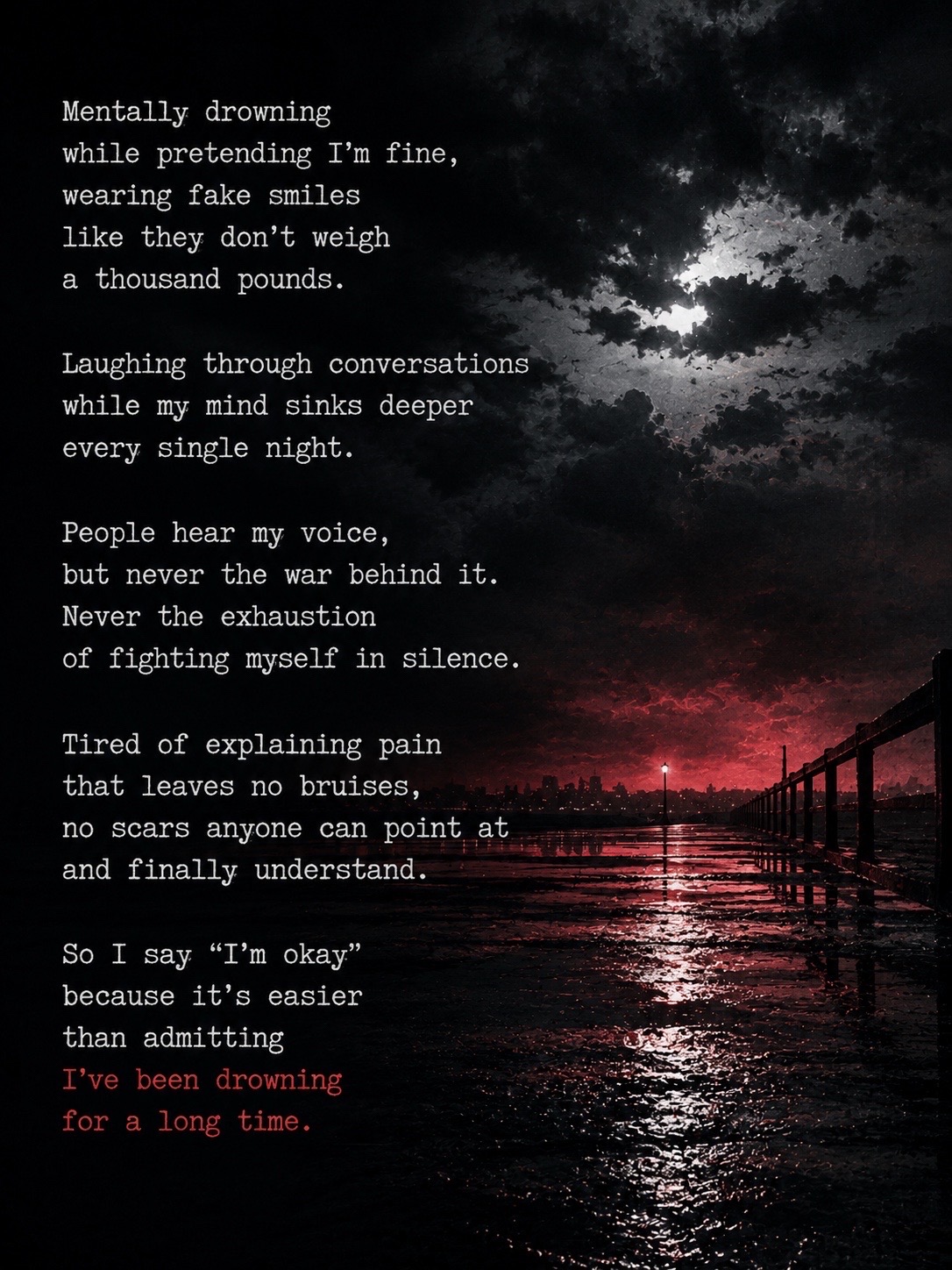 Mentally drowning
while pretending I'm fine,
wearing fake smiles
like they don't weigh
a thousand pounds.

Laughing through conversations
while my mind sinks deeper
every single night.

People hear my voice,
but never the war behind it.
Never the exhaustion
of fighting myself in silence.

Tired of explaining pain
that leaves no bruises,
no scars anyone can point at
and finally understand.

So I say "I'm okay"
because it's easier
than admitting
I've been drowning
for a long time.